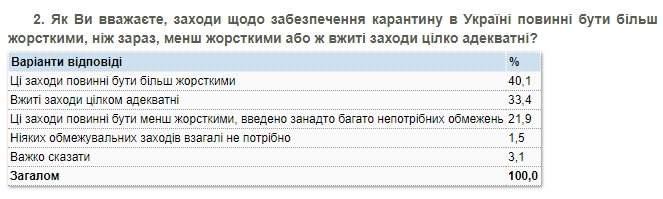 2. Як Ви вважаєте, заходи щодо забезпечення карантину в Україні повинні бути більш жорсткими, ніж зараз, менш жорсткими або ж вжиті заходи цілко адекватні?

| Варіанти відповіді | % |
|---|---|
| Ці заходи повинні бути більш жорсткими | 40,1 |
| Вжиті заходи цілком адекватні | 33,4 |
| Ці заходи повинні бути менш жорсткими, введено занадто багато непотрібних обмежень | 21,9 |
| Ніяких обмежувальних заходів взагалі не потрібно | 1,5 |
| Важко сказати | 3,1 |
| Загалом | 100,0 |